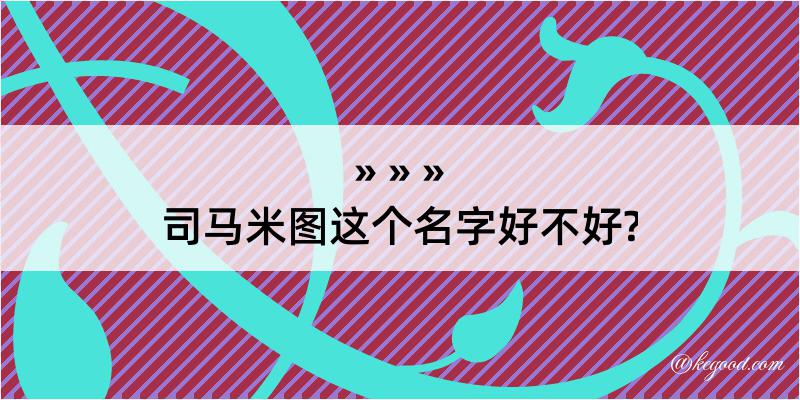 » » »
司马米图这个名字好不好?
@kegood.com